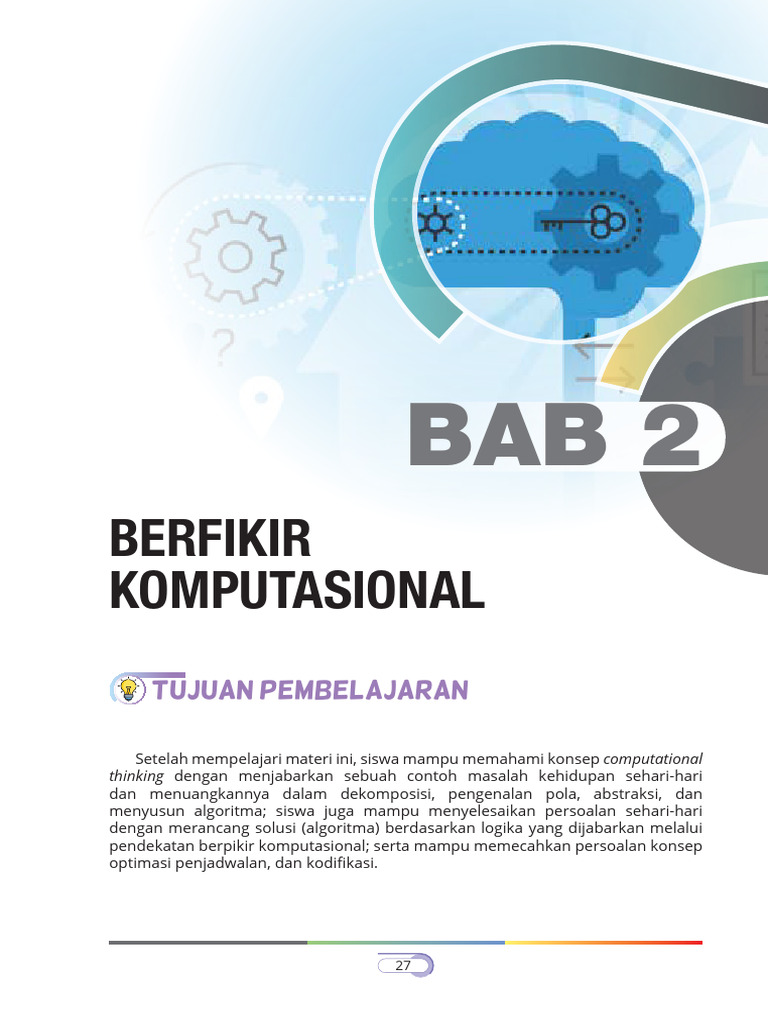 BAB 2

BERFIKIR KOMPUTASIONAL

TUJUAN PEMBELAJARAN

Setelah mempelajari materi ini, siswa mampu memahami konsep computational thinking dengan menjabarkan sebuah contoh masalah kehidupan sehari-hari dan menuangkannya dalam dekomposisi, pengenalan pola, abstraksi, dan menyusun algoritma; siswa juga mampu menyelesaikan persoalan sehari-hari dengan merancang solusi (algoritma) berdasarkan logika yang dijabarkan melalui pendekatan berpikir komputasional; serta mampu memecahkan persoalan konsep optimasi penjadwalan, dan kodifikasi.

27